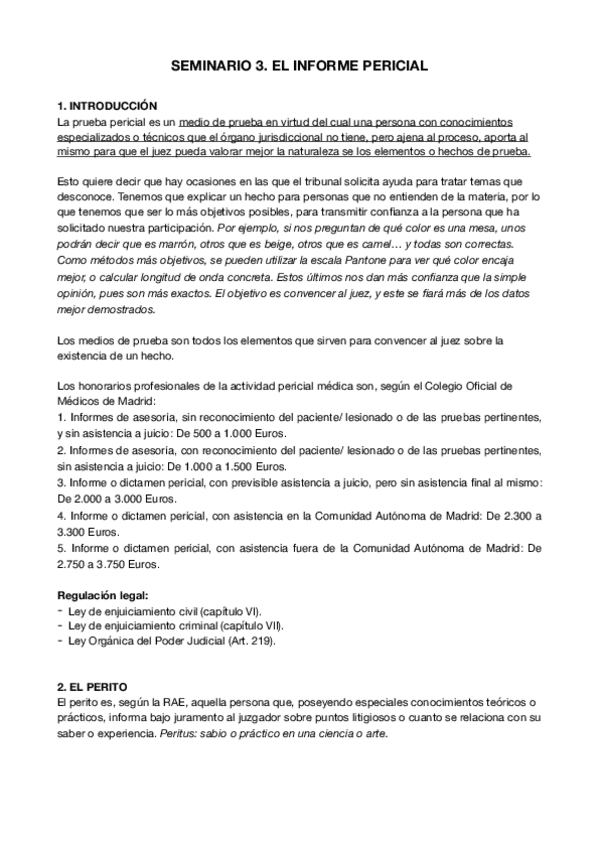 SEMINARIO 3. EL INFORME PERICIAL

1. INTRODUCCIÓN
La prueba pericial es un medio de prueba en virtud del cual una persona con conocimientos especializados o técnicos que el órgano jurisdiccional no tiene, pero ajena al proceso, aporta al mismo para que el juez pueda valorar mejor la naturaleza se los elementos o hechos de prueba.

Esto quiere decir que hay ocasiones en las que el tribunal solicita ayuda para tratar temas que desconoce. Tenemos que explicar un hecho para personas que no entienden de la materia, por lo que tenemos que ser lo más objetivos posibles, para transmitir confianza a la persona que ha solicitado nuestra participación. Por ejemplo, si nos preguntan de qué color es una mesa, unos podrán decir que es marrón, otros que es beige, otros que es camel… y todas son correctas. Como métodos más objetivos, se pueden utilizar la escala Pantone para ver qué color encaja mejor, o calcular longitud de onda concreta. Estos últimos nos dan más confianza que la simple opinión, pues son más exactos. El objetivo es convencer al juez, y este se fiará más de los datos mejor demostrados.

Los medios de prueba son todos los elementos que sirven para convencer al juez sobre la existencia de un hecho.

Los honorarios profesionales de la actividad pericial médica son, según el Colegio Oficial de Médicos de Madrid:
1. Informes de asesoría, sin reconocimiento del paciente/ lesionado o de las pruebas pertinentes, y sin asistencia a juicio: De 500 a 1.000 Euros.
2. Informes de asesoría, con reconocimiento del paciente/ lesionado o de las pruebas pertinentes, sin asistencia a juicio: De 1.000 a 1.500 Euros.
3. Informe o dictamen pericial, con previsible asistencia a juicio, pero sin asistencia final al mismo: De 2.000 a 3.000 Euros.
4. Informe o dictamen pericial, con asistencia en la Comunidad Autónoma de Madrid: De 2.300 a 3.300 Euros.
5. Informe o dictamen pericial, con asistencia fuera de la Comunidad Autónoma de Madrid: De 2.750 a 3.750 Euros.

Regulación legal:
- Ley de enjuiciamiento civil (capítulo VI).
- Ley de enjuiciamiento criminal (capítulo VII).
- Ley Orgánica del Poder Judicial (Art. 219).

2. EL PERITO
El perito es, según la RAE, aquella persona que, poseyendo especiales conocimientos teóricos o prácticos, informa bajo juramento al juzgador sobre puntos litigiosos o cuanto se relaciona con su saber o experiencia. Peritus: sabio o práctico en una ciencia o arte.